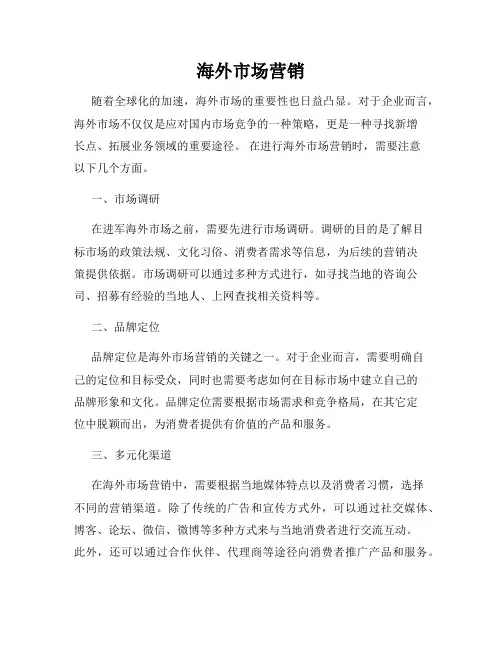 海外市场营销

随着全球化的加速，海外市场的重要性也日益凸显。对于企业而言，海外市场不仅仅是应对国内市场竞争的一种策略，更是一种寻找新增长点、拓展业务领域的重要途径。 在进行海外市场营销时，需要注意以下几个方面。

一、市场调研

在进军海外市场之前，需要先进行市场调研。调研的目的是了解目标市场的政策法规、文化习俗、消费者需求等信息，为后续的营销决策提供依据。市场调研可以通过多种方式进行，如寻找当地的咨询公司、招募有经验的当地人、上网查找相关资料等。

二、品牌定位

品牌定位是海外市场营销的关键之一。对于企业而言，需要明确自己的定位和目标受众，同时也需要考虑如何在目标市场中建立自己的品牌形象和文化。品牌定位需要根据市场需求和竞争格局，在其它定位中脱颖而出，为消费者提供有价值的产品和服务。

三、多元化渠道

在海外市场营销中，需要根据当地媒体特点以及消费者习惯，选择不同的营销渠道。除了传统的广告和宣传方式外，可以通过社交媒体、博客、论坛、微信、微博等多种方式来与当地消费者进行交流互动。此外，还可以通过合作伙伴、代理商等途径向消费者推广产品和服务。